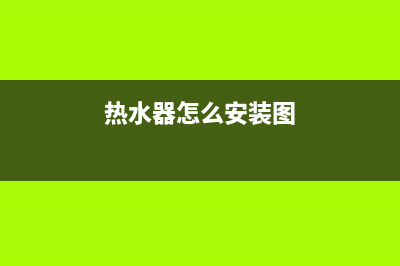 热水器怎么安装图